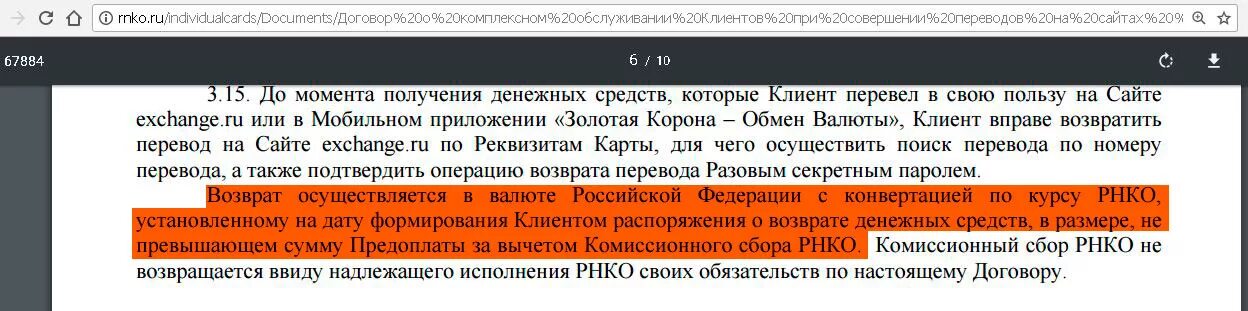 rnko.ru/individualcards/Documents/Договор%20о%20комплексном%20обслуживании%20Клиентов%20при%20совершении%20переводов%20на%20сайтах%20%

67884

6 / 10

3.15. До момента получения денежных средств, которые Клиент перевел в свою пользу на Сайте exchange.ru или в Мобильном приложении «Золотая Корона – Обмен Валюты», Клиент вправе возвратить перевод на Сайте exchange.ru по Реквизитам Карты, для чего осуществить поиск перевода по номеру перевода, а также подтвердить операцию возврата перевода Разовым секретным паролем.

Возврат осуществляется в валюте Российской Федерации с конвертацией по курсу РНКО, установленному на дату формирования Клиентом распоряжения о возврате денежных средств, в размере, не превышающем сумму Предоплаты за вычетом Комиссионного сбора РНКО. Комиссионный сбор РНКО не возвращается ввиду надлежащего исполнения РНКО своих обязательств по настоящему Договору.